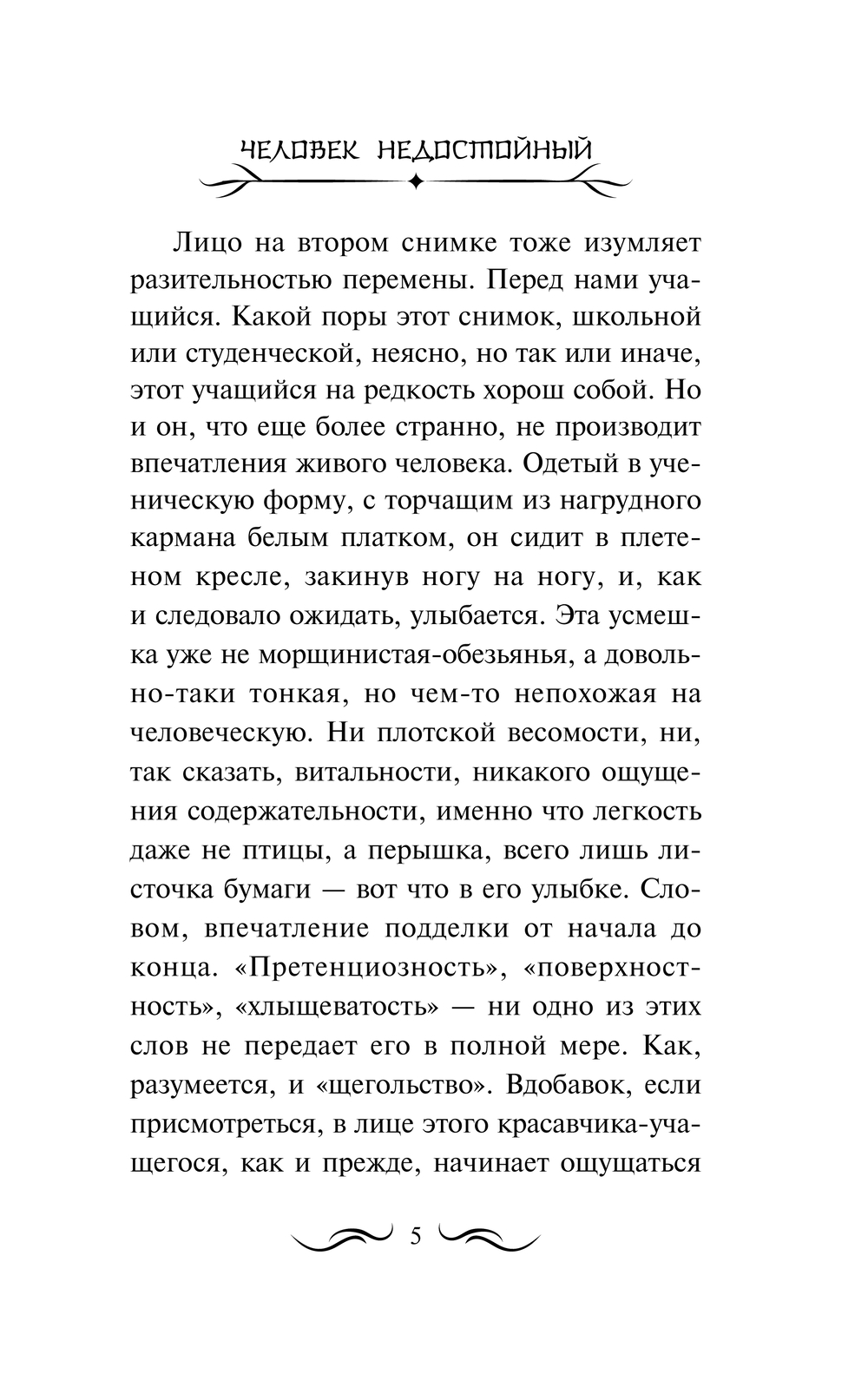 ЧЕЛОВЕК НЕДОСТОЙНЫЙ

Лицо на втором снимке тоже изумляет разительностью перемены. Перед нами учащийся. Какой поры этот снимок, школьной или студенческой, неясно, но так или иначе, этот учащийся на редкость хорош собой. Но и он, что еще более странно, не производит впечатления живого человека. Одетый в ученическую форму, с торчащим из нагрудного кармана белым платком, он сидит в плетеном кресле, закинув ногу на ногу, и, как и следовало ожидать, улыбается. Эта усмешка уже не морщинистая-обезьянья, а довольно-таки тонкая, но чем-то непохожая на человеческую. Ни плотской весомости, ни, так сказать, витальности, никакого ощущения содержательности, именно что легкость даже не птицы, а перышка, всего лишь листочка бумаги — вот что в его улыбке. Словом, впечатление подделки от начала до конца. «Претенциозность», «поверхностность», «хлыщеватость» — ни одно из этих слов не передает его в полной мере. Как, разумеется, и «щегольство». Вдобавок, если присмотреться, в лице этого красавчика-учащегося, как и прежде, начинает ощущаться

5